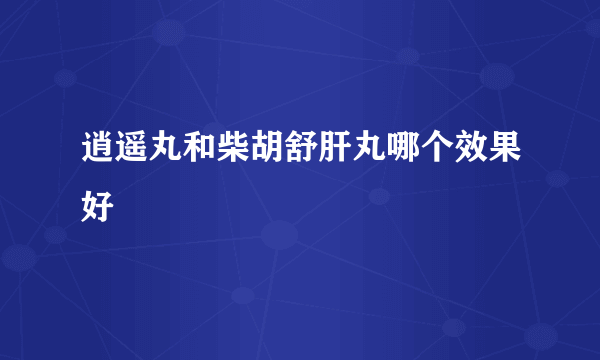 逍遥丸和柴胡舒肝丸哪个效果好